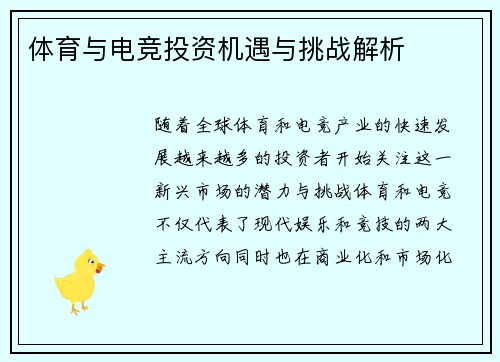 体育与电竞投资机遇与挑战解析

随着全球体育和电竞产业的快速发展越来越多的投资者开始关注这一新兴市场的潜力与挑战体育和电竞不仅代表了现代娱乐和竞技的两大主流方向同时也在商业化和市场化